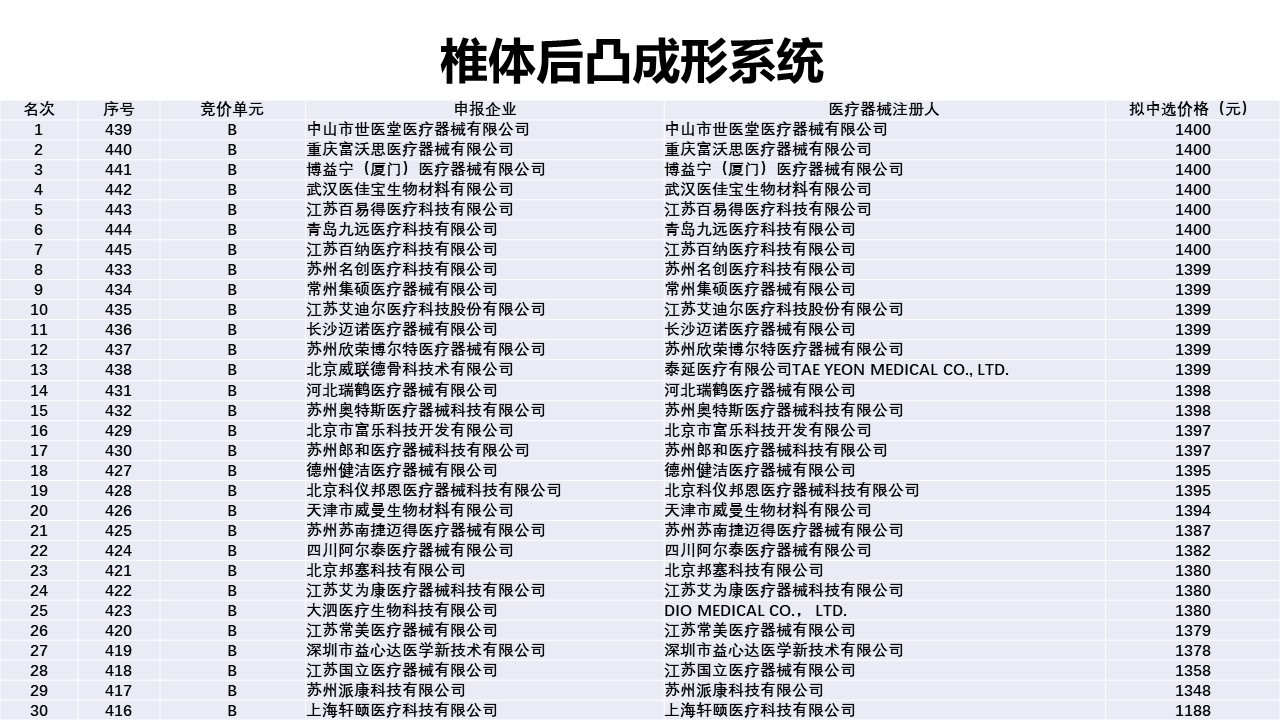 椎体后凸成形系统

| 名次 | 序号 | 竞价单元 | 申报企业 | 医疗器械注册人 | 拟中选价格（元） |
|---|---|---|---|---|---|
| 1 | 439 | B | 中山市世医堂医疗器械有限公司 | 中山市世医堂医疗器械有限公司 | 1400 |
| 2 | 440 | B | 重庆富沃思医疗器械有限公司 | 重庆富沃思医疗器械有限公司 | 1400 |
| 3 | 441 | B | 博益宁（厦门）医疗器械有限公司 | 博益宁（厦门）医疗器械有限公司 | 1400 |
| 4 | 442 | B | 武汉医佳宝生物材料有限公司 | 武汉医佳宝生物材料有限公司 | 1400 |
| 5 | 443 | B | 江苏百易得医疗科技有限公司 | 江苏百易得医疗科技有限公司 | 1400 |
| 6 | 444 | B | 青岛九远医疗科技有限公司 | 青岛九远医疗科技有限公司 | 1400 |
| 7 | 445 | B | 江苏百纳医疗科技有限公司 | 江苏百纳医疗科技有限公司 | 1400 |
| 8 | 433 | B | 苏州名创医疗科技有限公司 | 苏州名创医疗科技有限公司 | 1399 |
| 9 | 434 | B | 常州集硕医疗器械有限公司 | 常州集硕医疗器械有限公司 | 1399 |
| 10 | 435 | B | 江苏艾迪尔医疗科技股份有限公司 | 江苏艾迪尔医疗科技股份有限公司 | 1399 |
| 11 | 436 | B | 长沙迈诺医疗器械有限公司 | 长沙迈诺医疗器械有限公司 | 1399 |
| 12 | 437 | B | 苏州欣荣博尔特医疗器械有限公司 | 苏州欣荣博尔特医疗器械有限公司 | 1399 |
| 13 | 438 | B | 北京威联德骨科技术有限公司 | 泰延医疗有限公司TAE YEON MEDICAL CO., LTD. | 1399 |
| 14 | 431 | B | 河北瑞鹤医疗器械有限公司 | 河北瑞鹤医疗器械有限公司 | 1398 |
| 15 | 432 | B | 苏州奥特斯医疗器械科技有限公司 | 苏州奥特斯医疗器械科技有限公司 | 1398 |
| 16 | 429 | B | 北京市富乐科技开发有限公司 | 北京市富乐科技开发有限公司 | 1397 |
| 17 | 430 | B | 苏州郎和医疗器械科技有限公司 | 苏州郎和医疗器械科技有限公司 | 1397 |
| 18 | 427 | B | 德州健洁医疗器械有限公司 | 德州健洁医疗器械有限公司 | 1395 |
| 19 | 428 | B | 北京科仪邦恩医疗器械科技有限公司 | 北京科仪邦恩医疗器械科技有限公司 | 1395 |
| 20 | 426 | B | 天津市威曼生物材料有限公司 | 天津市威曼生物材料有限公司 | 1394 |
| 21 | 425 | B | 苏州苏南捷迈得医疗器械有限公司 | 苏州苏南捷迈得医疗器械有限公司 | 1387 |
| 22 | 424 | B | 四川阿尔泰医疗器械有限公司 | 四川阿尔泰医疗器械有限公司 | 1382 |
| 23 | 421 | B | 北京邦塞科技有限公司 | 北京邦塞科技有限公司 | 1380 |
| 24 | 422 | B | 江苏艾为康医疗器械科技有限公司 | 江苏艾为康医疗器械科技有限公司 | 1380 |
| 25 | 423 | B | 大泗医疗生物科技有限公司 | DIO MEDICAL CO.， LTD. | 1380 |
| 26 | 420 | B | 江苏常美医疗器械有限公司 | 江苏常美医疗器械有限公司 | 1379 |
| 27 | 419 | B | 深圳市益心达医学新技术有限公司 | 深圳市益心达医学新技术有限公司 | 1378 |
| 28 | 418 | B | 江苏国立医疗器械有限公司 | 江苏国立医疗器械有限公司 | 1358 |
| 29 | 417 | B | 苏州派康科技有限公司 | 苏州派康科技有限公司 | 1348 |
| 30 | 416 | B | 上海轩颐医疗科技有限公司 | 上海轩颐医疗科技有限公司 | 1188 |